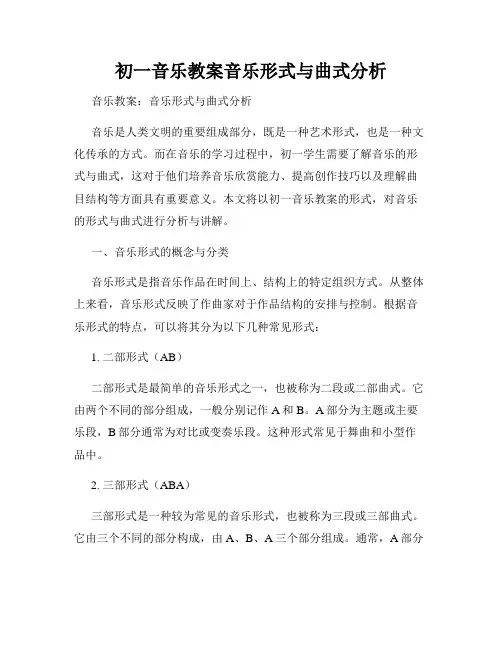 初一音乐教案音乐形式与曲式分析

音乐教案：音乐形式与曲式分析

音乐是人类文明的重要组成部分，既是一种艺术形式，也是一种文化传承的方式。而在音乐的学习过程中，初一学生需要了解音乐的形式与曲式，这对于他们培养音乐欣赏能力、提高创作技巧以及理解曲目结构等方面具有重要意义。本文将以初一音乐教案的形式，对音乐的形式与曲式进行分析与讲解。

一、音乐形式的概念与分类

音乐形式是指音乐作品在时间上、结构上的特定组织方式。从整体上来看，音乐形式反映了作曲家对于作品结构的安排与控制。根据音乐形式的特点，可以将其分为以下几种常见形式：

1. 二部形式（AB）

二部形式是最简单的音乐形式之一，也被称为二段或二部曲式。它由两个不同的部分组成，一般分别记作 A 和 B。A 部分为主题或主要乐段，B 部分通常为对比或变奏乐段。这种形式常见于舞曲和小型作品中。

2. 三部形式（ABA）

三部形式是一种较为常见的音乐形式，也被称为三段或三部曲式。它由三个不同的部分构成，由 A、B、A 三个部分组成。通常，A 部分